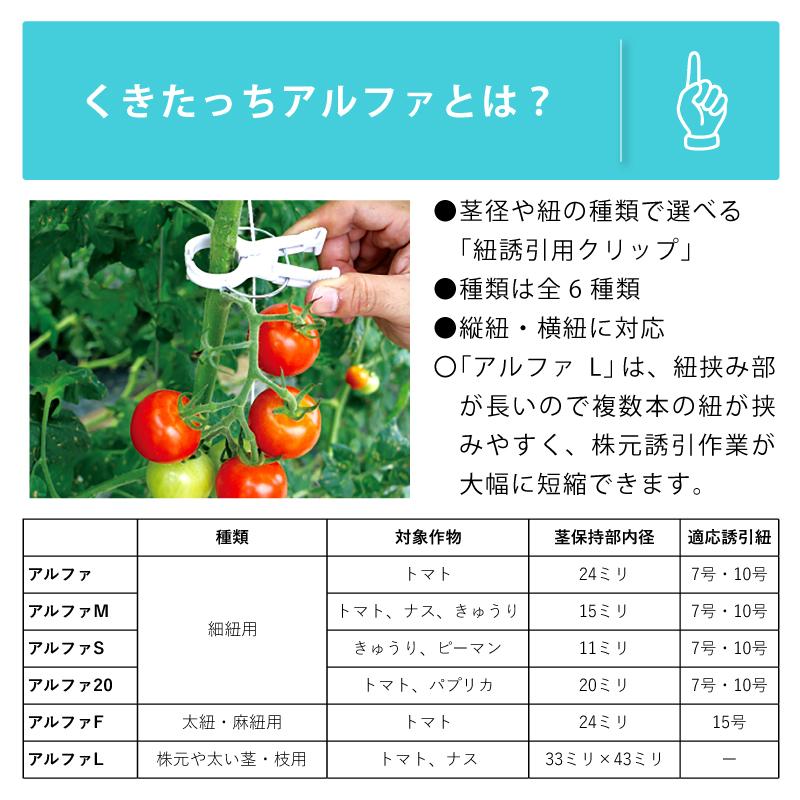 くきたっちアルファとは？

●茎径や紐の種類で選べる「紐誘引用クリップ」
●種類は全６種類
●縦紐・横紐に対応
○「アルファ L」は、紐挟み部が長いので複数本の紐が挟みやすく、株元誘引作業が大幅に短縮できます。

| | 種類 | 対象作物 | 茎保持部内径 | 適応誘引紐 |
|---|---|---|---|---|
| アルファ | 細紐用 | トマト | 24ミリ | 7号・10号 |
| アルファM | 細紐用 | トマト、ナス、きゅうり | 15ミリ | 7号・10号 |
| アルファS | 細紐用 | きゅうり、ピーマン | 11ミリ | 7号・10号 |
| アルファ20 | 細紐用 | トマト、パプリカ | 20ミリ | 7号・10号 |
| アルファF | 太紐・麻紐用 | トマト | 24ミリ | 15号 |
| アルファL | 株元や太い茎・枝用 | トマト、ナス | 33ミリ×43ミリ | ー |